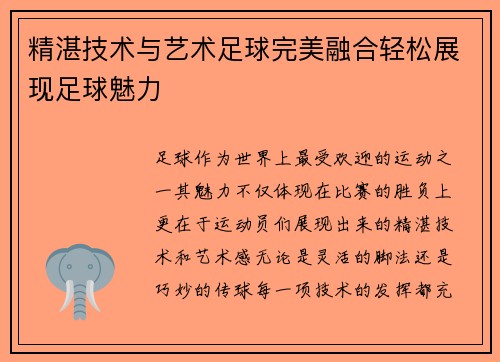 精湛技术与艺术足球完美融合轻松展现足球魅力

足球作为世界上最受欢迎的运动之一其魅力不仅体现在比赛的胜负上更在于运动员们展现出来的精湛技术和艺术感无论是灵活的脚法还是巧妙的传球每一项技术的发挥都充